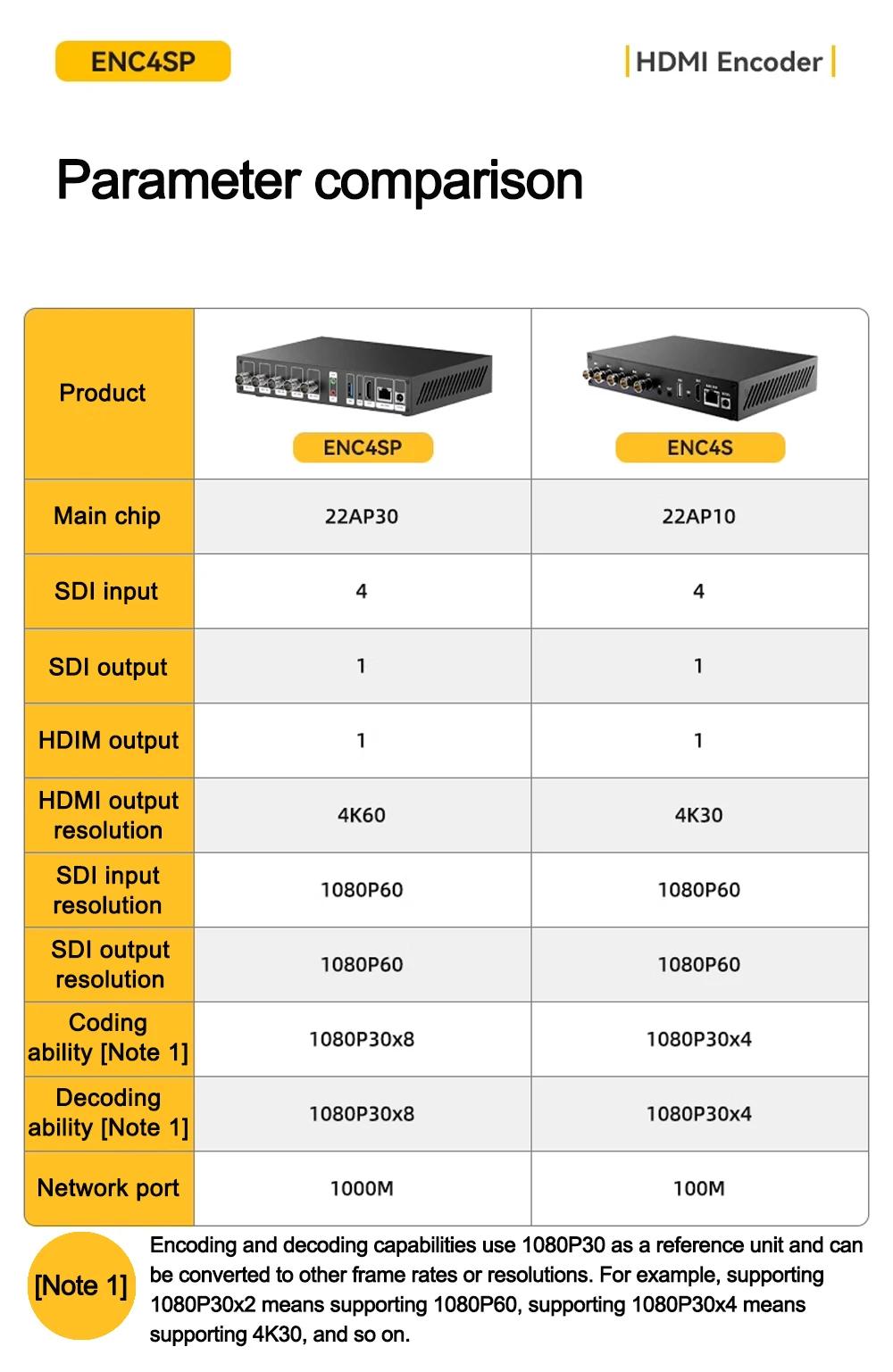 ENC4SP

HDMI Encoder

Parameter comparison

| Product | ENC4SP | ENC4S |
|---|---|---|
| Main chip | 22AP30 | 22AP10 |
| SDI input | 4 | 4 |
| SDI output | 1 | 1 |
| HDIM output | 1 | 1 |
| HDMI output resolution | 4K60 | 4K30 |
| SDI input resolution | 1080P60 | 1080P60 |
| SDI output resolution | 1080P60 | 1080P60 |
| Coding ability [Note 1] | 1080P30x8 | 1080P30x4 |
| Decoding ability [Note 1] | 1080P30x8 | 1080P30x4 |
| Network port | 1000M | 100M |

[Note 1]

Encoding and decoding capabilities use 1080P30 as a reference unit and can be converted to other frame rates or resolutions. For example, supporting 1080P30x2 means supporting 1080P60, supporting 1080P30x4 means supporting 4K30, and so on.